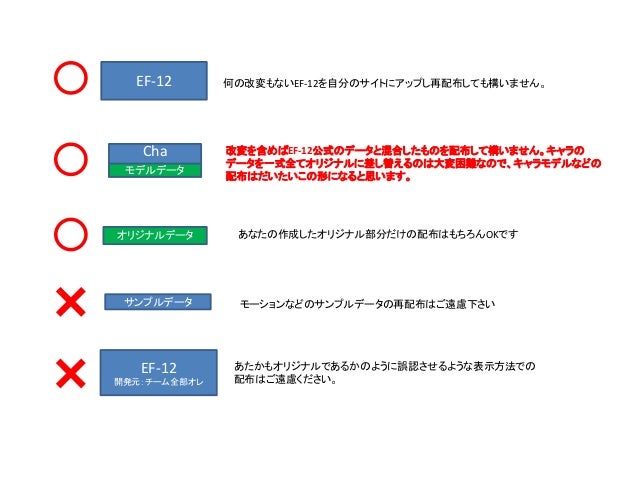 EF-12

何の改変もないEF-12を自分のサイトにアップし再配布しても構いません。

Cha
モデルデータ

改変を含めばEF-12公式のデータと混合したものを配布して構いません。キャラのデータを一式全てオリジナルに差し替えるのは大変困難なので、キャラモデルなどの配布はだいたいこの形になると思います。

オリジナルデータ

あなたの作成したオリジナル部分だけの配布はもちろんOKです

サンプルデータ

モーションなどのサンプルデータの再配布はご遠慮下さい

EF-12
開発元：チーム全部オレ

あたかもオリジナルであるかのように誤認させるような表示方法での配布はご遠慮ください。